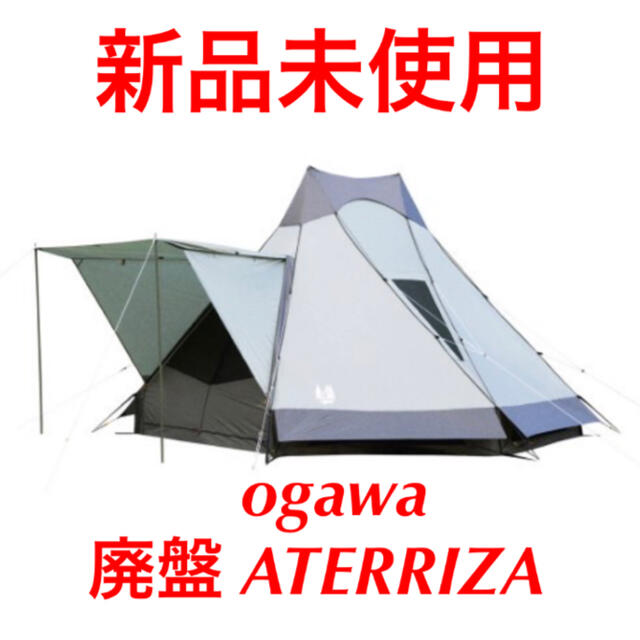 新品未使用

ogawa

廃盤 ATERRIZA